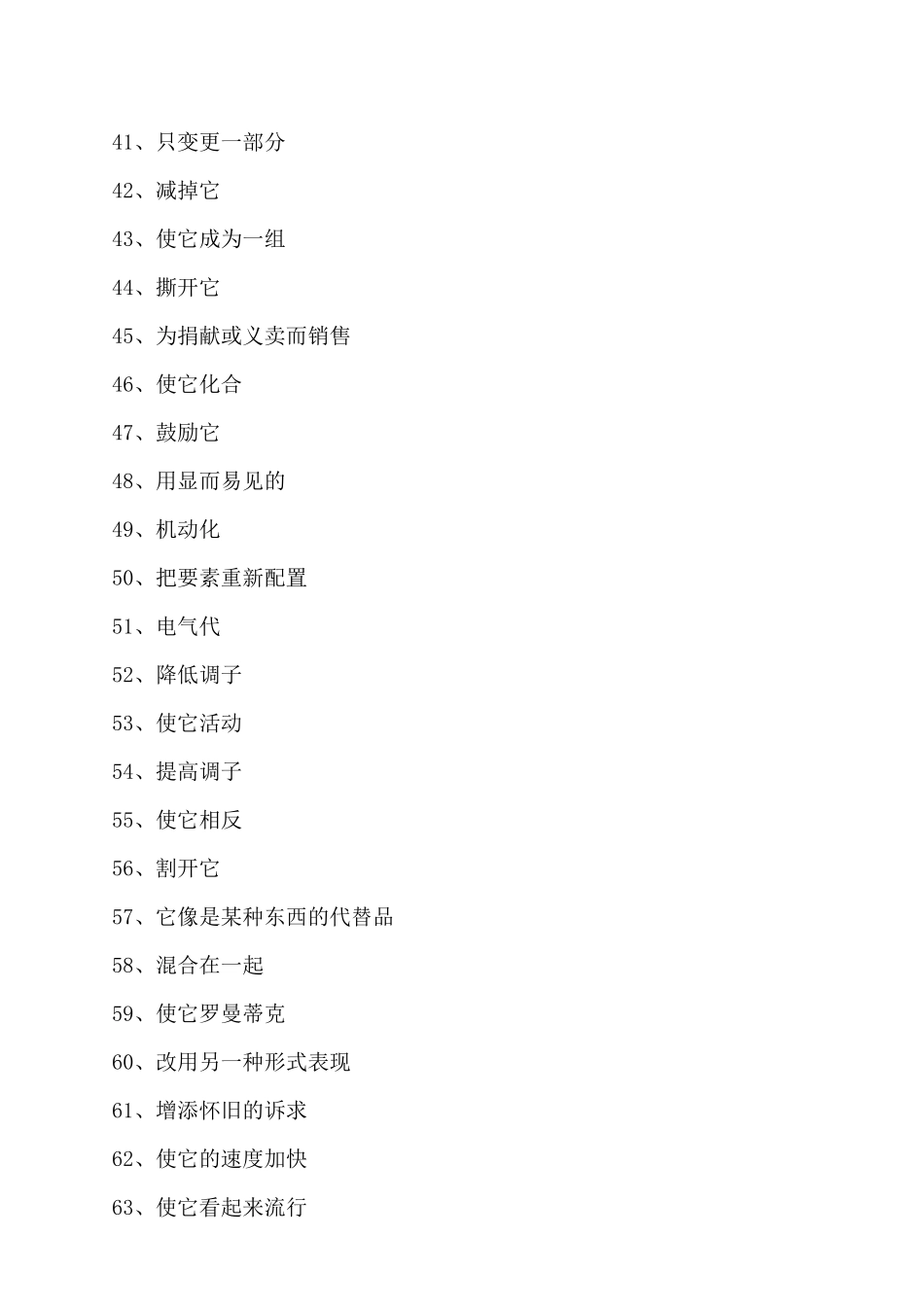 41、只变更一部分

42、减掉它

43、使它成为一组

44、撕开它

45、为捐献或义卖而销售

46、使它化合

47、鼓励它

48、用显而易见的

49、机动化

50、把要素重新配置

51、电气代

52、降低调子

53、使它活动

54、提高调子

55、使它相反

56、割开它

57、它像是某种东西的代替品

58、混合在一起

59、使它罗曼蒂克

60、改用另一种形式表现

61、增添怀旧的诉求

62、使它的速度加快

63、使它看起来流行